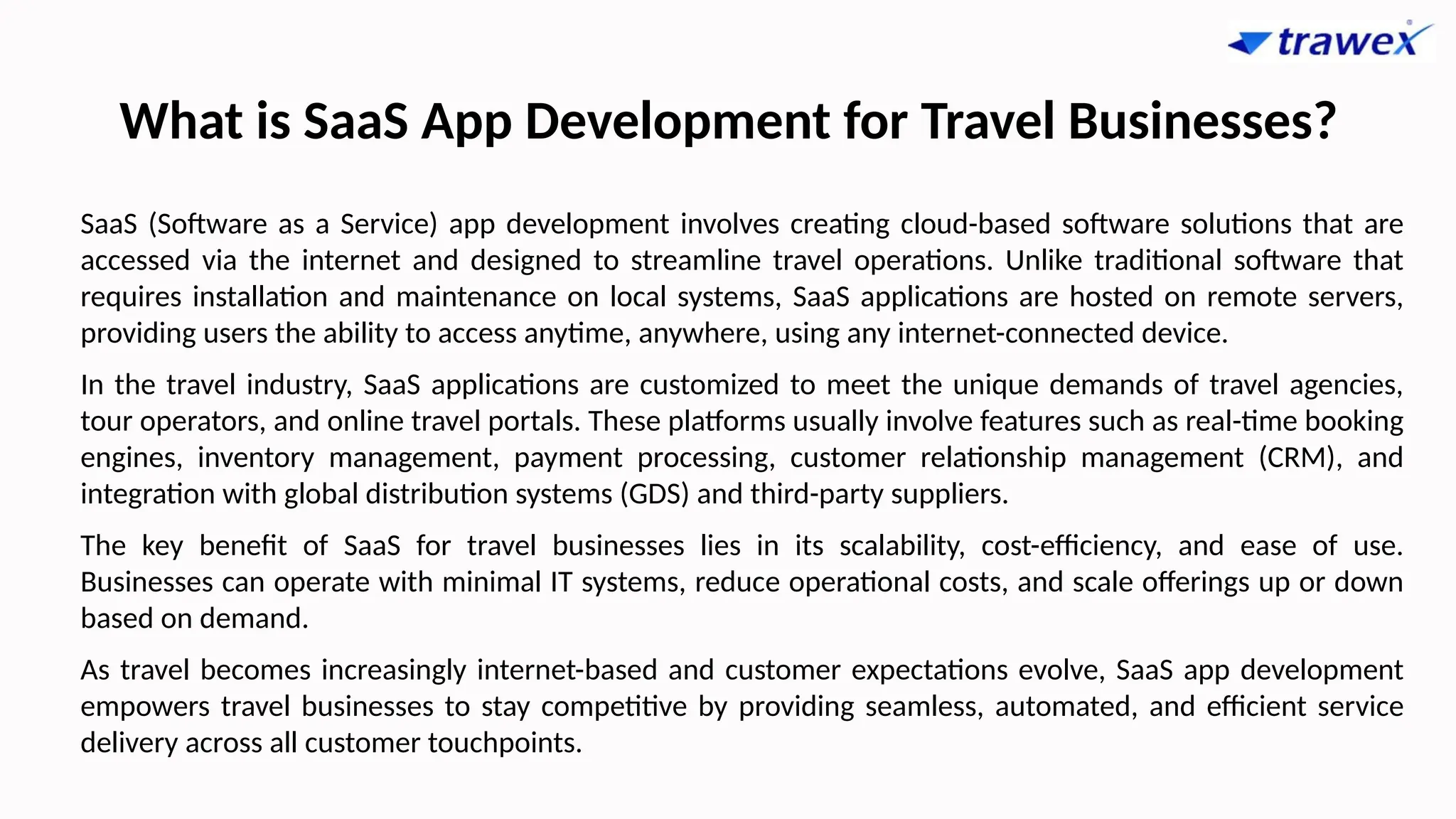 trawex

What is SaaS App Development for Travel Businesses?

SaaS (Software as a Service) app development involves creating cloud-based software solutions that are accessed via the internet and designed to streamline travel operations. Unlike traditional software that requires installation and maintenance on local systems, SaaS applications are hosted on remote servers, providing users the ability to access anytime, anywhere, using any internet-connected device.

In the travel industry, SaaS applications are customized to meet the unique demands of travel agencies, tour operators, and online travel portals. These platforms usually involve features such as real-time booking engines, inventory management, payment processing, customer relationship management (CRM), and integration with global distribution systems (GDS) and third-party suppliers.

The key benefit of SaaS for travel businesses lies in its scalability, cost-efficiency, and ease of use. Businesses can operate with minimal IT systems, reduce operational costs, and scale offerings up or down based on demand.

As travel becomes increasingly internet-based and customer expectations evolve, SaaS app development empowers travel businesses to stay competitive by providing seamless, automated, and efficient service delivery across all customer touchpoints.